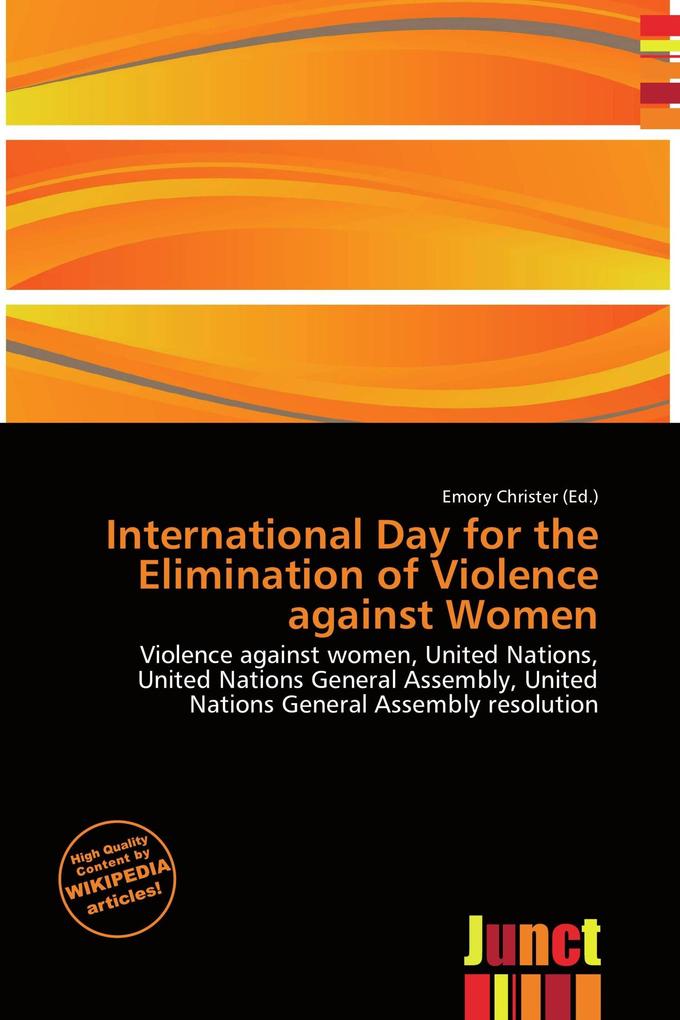 Emory Christer (Ed.)

International Day for the Elimination of Violence against Women

Violence against women, United Nations, United Nations General Assembly, United Nations General Assembly resolution

High Quality Content by WIKIPEDIA articles!

Junct